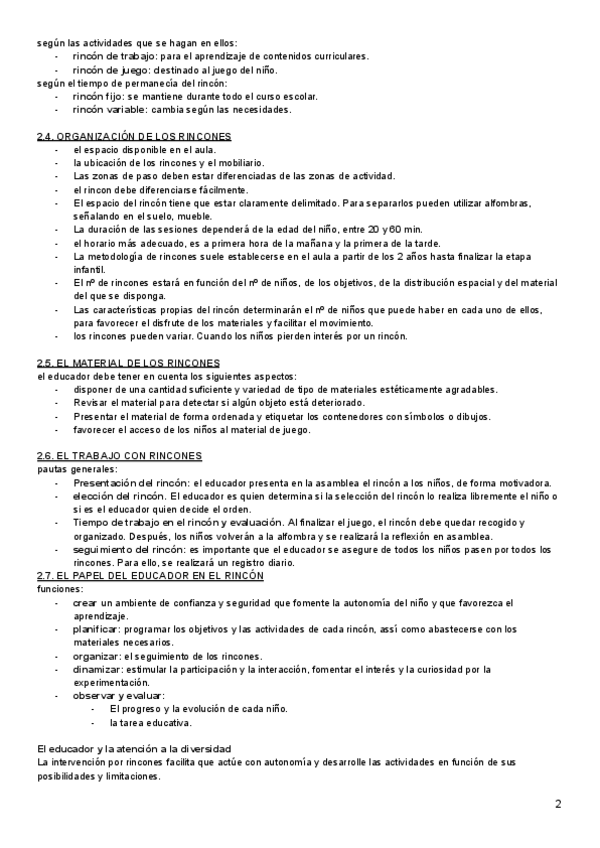 según las actividades que se hagan en ellos:
- rincón de trabajo: para el aprendizaje de contenidos curriculares.
- rincón de juego: destinado al juego del niño.
según el tiempo de permanecía del rincón:
- rincón fijo: se mantiene durante todo el curso escolar.
- rincón variable: cambia según las necesidades.

2.4. ORGANIZACIÓN DE LOS RINCONES
- el espacio disponible en el aula.
- la ubicación de los rincones y el mobiliario.
- Las zonas de paso deben estar diferenciadas de las zonas de actividad.
- el rincon debe diferenciarse fácilmente.
- El espacio del rincón tiene que estar claramente delimitado. Para separarlos pueden utilizar alfombras, señalando en el suelo, mueble.
- La duración de las sesiones dependerá de la edad del niño, entre 20 y 60 min.
- el horario más adecuado, es a primera hora de la mañana y la primera de la tarde.
- La metodología de rincones suele establecerse en el aula a partir de los 2 años hasta finalizar la etapa infantil.
- El nº de rincones estará en función del nº de niños, de los objetivos, de la distribución espacial y del material del que se disponga.
- Las características propias del rincón determinarán el nº de niños que puede haber en cada uno de ellos, para favorecer el disfrute de los materiales y facilitar el movimiento.
- los rincones pueden variar. Cuando los niños pierden interés por un rincón.

2.5. EL MATERIAL DE LOS RINCONES
el educador debe tener en cuenta los siguientes aspectos:
- disponer de una cantidad suficiente y variedad de tipo de materiales estéticamente agradables.
- Revisar el material para detectar si algún objeto está deteriorado.
- Presentar el material de forma ordenada y etiquetar los contenedores con símbolos o dibujos.
- favorecer el acceso de los niños al material de juego.

2.6. EL TRABAJO CON RINCONES
pautas generales:
- Presentación del rincón: el educador presenta en la asamblea el rincón a los niños, de forma motivadora.
- elección del rincón. El educador es quien determina si la selección del rincón lo realiza libremente el niño o si es el educador quien decide el orden.
- Tiempo de trabajo en el rincón y evaluación. Al finalizar el juego, el rincón debe quedar recogido y organizado. Después, los niños volverán a la alfombra y se realizará la reflexión en asamblea.
- seguimiento del rincón: es importante que el educador se asegure de todos los niños pasen por todos los rincones. Para ello, se realizará un registro diario.
2.7. EL PAPEL DEL EDUCADOR EN EL RINCÓN
funciones:
- crear un ambiente de confianza y seguridad que fomente la autonomía del niño y que favorezca el aprendizaje.
- planificar: programar los objetivos y las actividades de cada rincón, así como abastecerse con los materiales necesarios.
- organizar: el seguimiento de los rincones.
- dinamizar: estimular la participación y la interacción, fomentar el interés y la curiosidad por la experimentación.
- observar y evaluar:
  - El progreso y la evolución de cada niño.
  - la tarea educativa.

El educador y la atención a la diversidad
La intervención por rincones facilita que actúe con autonomía y desarrolle las actividades en función de sus posibilidades y limitaciones.

2